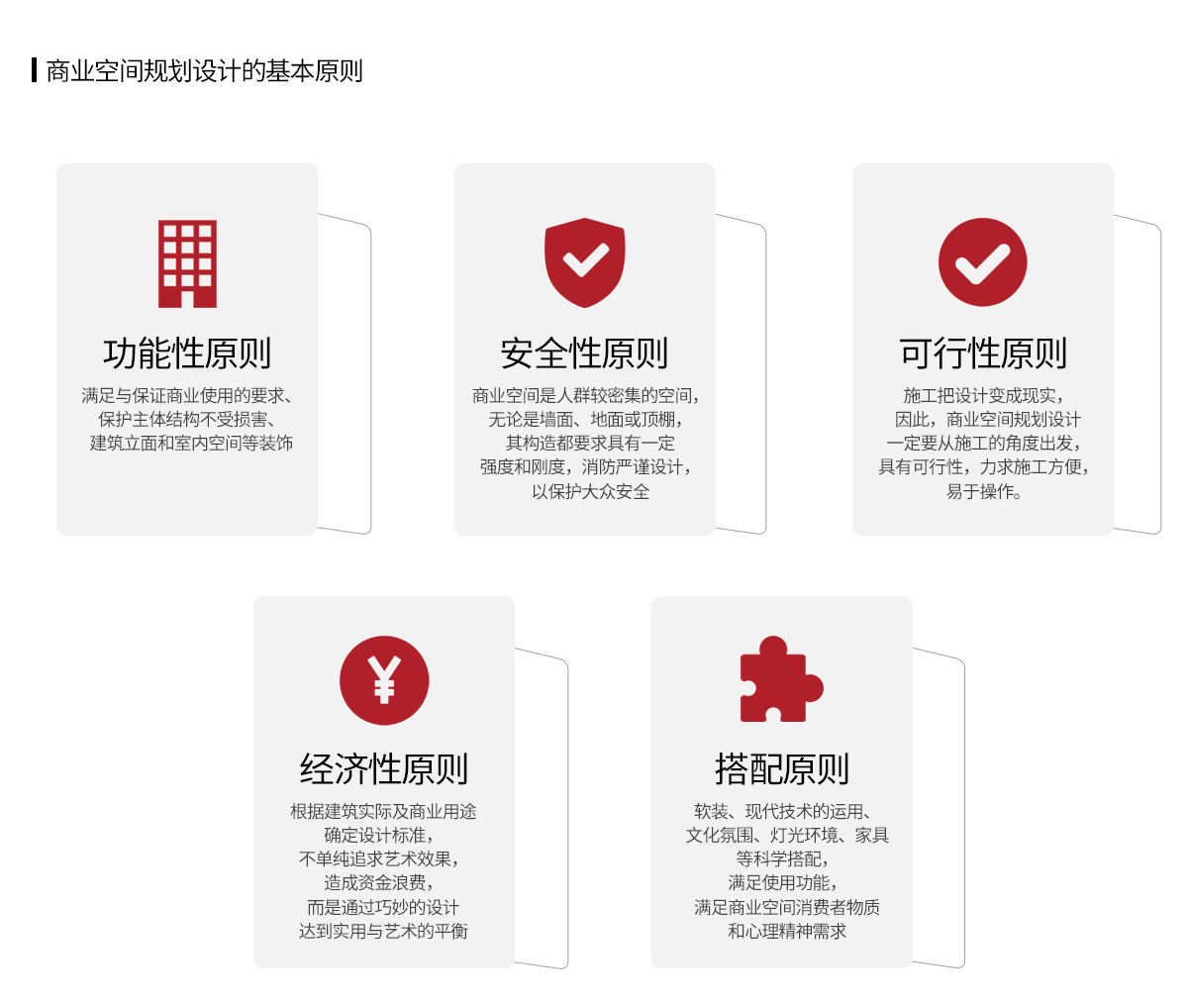 商业空间规划设计的基本原则

功能性原则

满足与保证商业使用的要求、保护主体结构不受损害、建筑立面和室内空间等装饰

安全性原则

商业空间是人群较密集的空间，无论是墙面、地面或顶棚，其构造都要求具有一定强度和刚度，消防严谨设计，以保护大众安全

可行性原则

施工把设计变成现实，因此，商业空间规划设计一定要从施工的角度出发，具有可行性，力求施工方便，易于操作。

经济性原则

根据建筑实际及商业用途确定设计标准，不单纯追求艺术效果，造成资金浪费，而是通过巧妙的设计达到实用与艺术的平衡

搭配原则

软装、现代技术的运用、文化氛围、灯光环境、家具等科学搭配，满足使用功能，满足商业空间消费者物质和心理精神需求